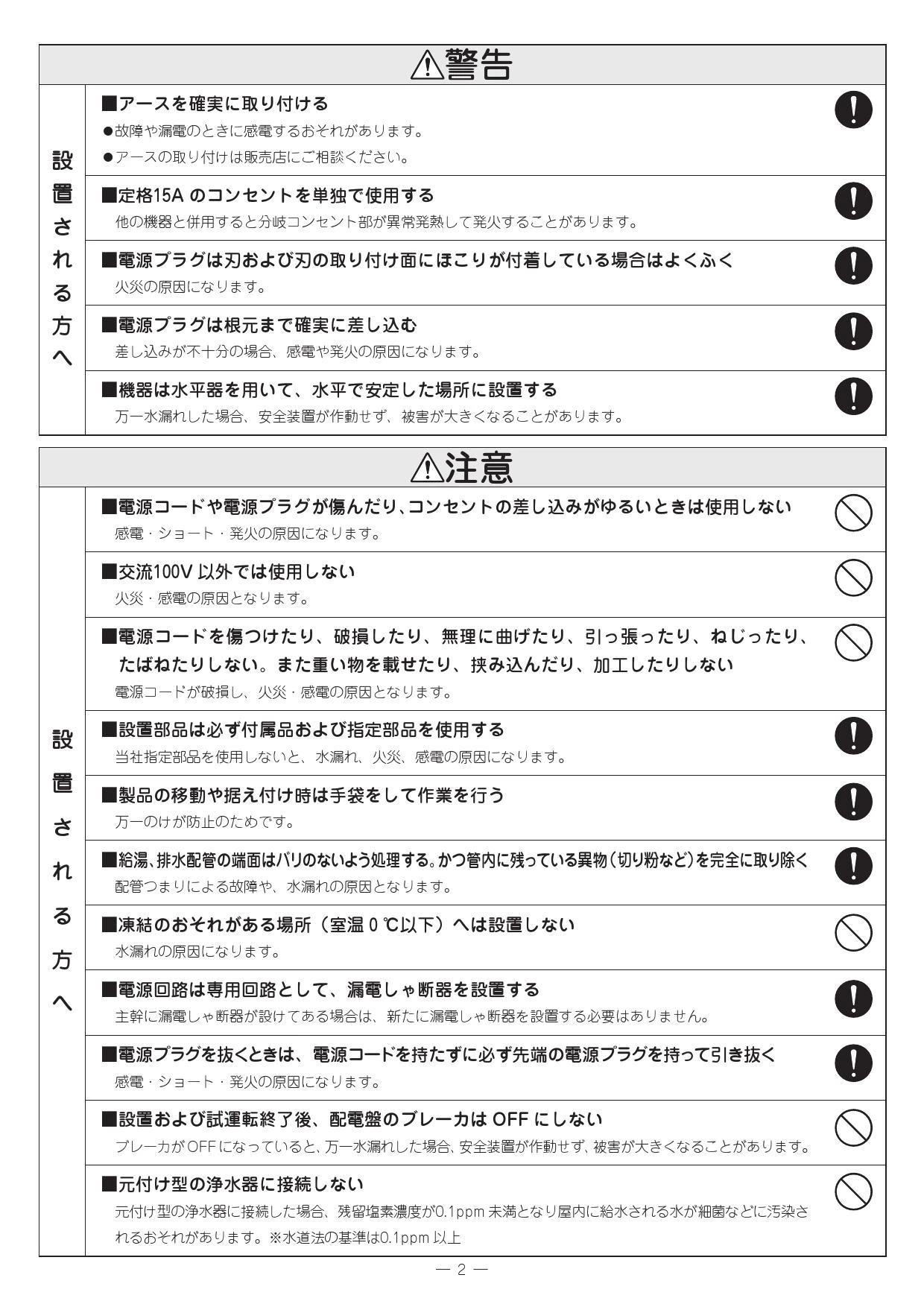 ⚠警告

設置される方へ

■アースを確実に取り付ける
●故障や漏電のときに感電するおそれがあります。
●アースの取り付けは販売店にご相談ください。

■定格15A のコンセントを単独で使用する
他の機器と併用すると分岐コンセント部が異常発熱して発火することがあります。

■電源プラグは刃および刃の取り付け面にほこりが付着している場合はよくふく
火災の原因になります。

■電源プラグは根元まで確実に差し込む
差し込みが不十分の場合、感電や発火の原因になります。

■機器は水平器を用いて、水平で安定した場所に設置する
万一水漏れした場合、安全装置が作動せず、被害が大きくなることがあります。

⚠注意

設置される方へ

■電源コードや電源プラグが傷んだり、コンセントの差し込みがゆるいときは使用しない
感電・ショート・発火の原因になります。

■交流100V 以外では使用しない
火災・感電の原因となります。

■電源コードを傷つけたり、破損したり、無理に曲げたり、引っ張ったり、ねじったり、たばねたりしない。また重い物を載せたり、挟み込んだり、加工したりしない
電源コードが破損し、火災・感電の原因となります。

■設置部品は必ず付属品および指定部品を使用する
当社指定部品を使用しないと、水漏れ、火災、感電の原因になります。

■製品の移動や据え付け時は手袋をして作業を行う
万一のけが防止のためです。

■給湯、排水配管の端面はバリのないよう処理する。かつ管内に残っている異物（切り粉など）を完全に取り除く
配管つまりによる故障や、水漏れの原因となります。

■凍結のおそれがある場所（室温 0 ℃以下）へは設置しない
水漏れの原因になります。

■電源回路は専用回路として、漏電しゃ断器を設置する
主幹に漏電しゃ断器が設けてある場合は、新たに漏電しゃ断器を設置する必要はありません。

■電源プラグを抜くときは、電源コードを持たずに必ず先端の電源プラグを持って引き抜く
感電・ショート・発火の原因になります。

■設置および試運転終了後、配電盤のブレーカは OFF にしない
ブレーカが OFF になっていると、万一水漏れした場合、安全装置が作動せず、被害が大きくなることがあります。

■元付け型の浄水器に接続しない
元付け型の浄水器に接続した場合、残留塩素濃度が0.1ppm 未満となり屋内に給水される水が細菌などに汚染されるおそれがあります。※水道法の基準は0.1ppm 以上

— 2 —